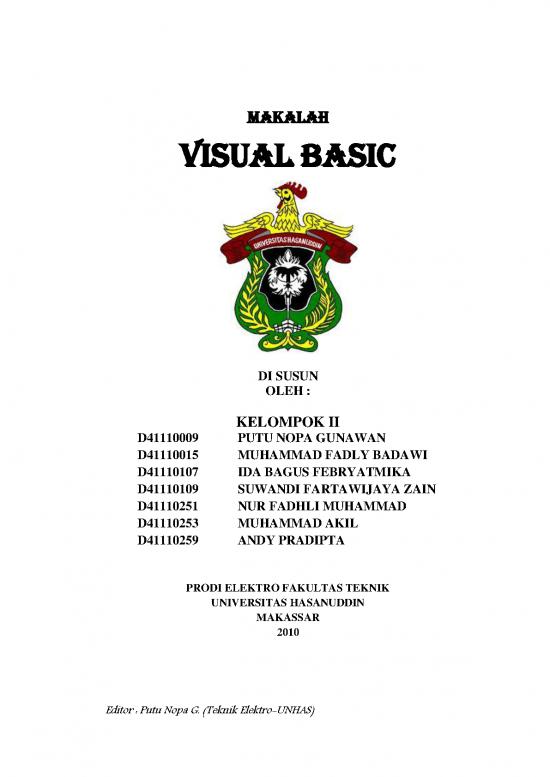 MAKALAH

VISUAL BASIC

UNIVERSITAS HASANUDDIN

DI SUSUN
OLEH :

KELOMPOK II

| | |
|---|---|
| D41110009 | PUTU NOPA GUNAWAN |
| D41110015 | MUHAMMAD FADLY BADAWI |
| D41110107 | IDA BAGUS FEBRYATMIKA |
| D41110109 | SUWANDI FARTAWIJAYA ZAIN |
| D41110251 | NUR FADHLI MUHAMMAD |
| D41110253 | MUHAMMAD AKIL |
| D41110259 | ANDY PRADIPTA |

PRODI ELEKTRO FAKULTAS TEKNIK
UNIVERSITAS HASANUDDIN
MAKASSAR
2010

Editor : Putu Nopa G. (Teknik Elektro-UNHAS)